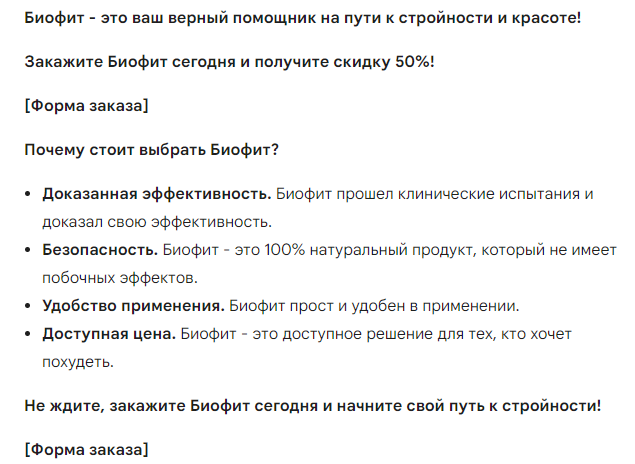 Биофит - это ваш верный помощник на пути к стройности и красоте!

Закажите Биофит сегодня и получите скидку 50%!

[Форма заказа]

Почему стоит выбрать Биофит?

• Доказанная эффективность. Биофит прошел клинические испытания и доказал свою эффективность.
• Безопасность. Биофит - это 100% натуральный продукт, который не имеет побочных эффектов.
• Удобство применения. Биофит прост и удобен в применении.
• Доступная цена. Биофит - это доступное решение для тех, кто хочет похудеть.

Не ждите, закажите Биофит сегодня и начните свой путь к стройности!

[Форма заказа]